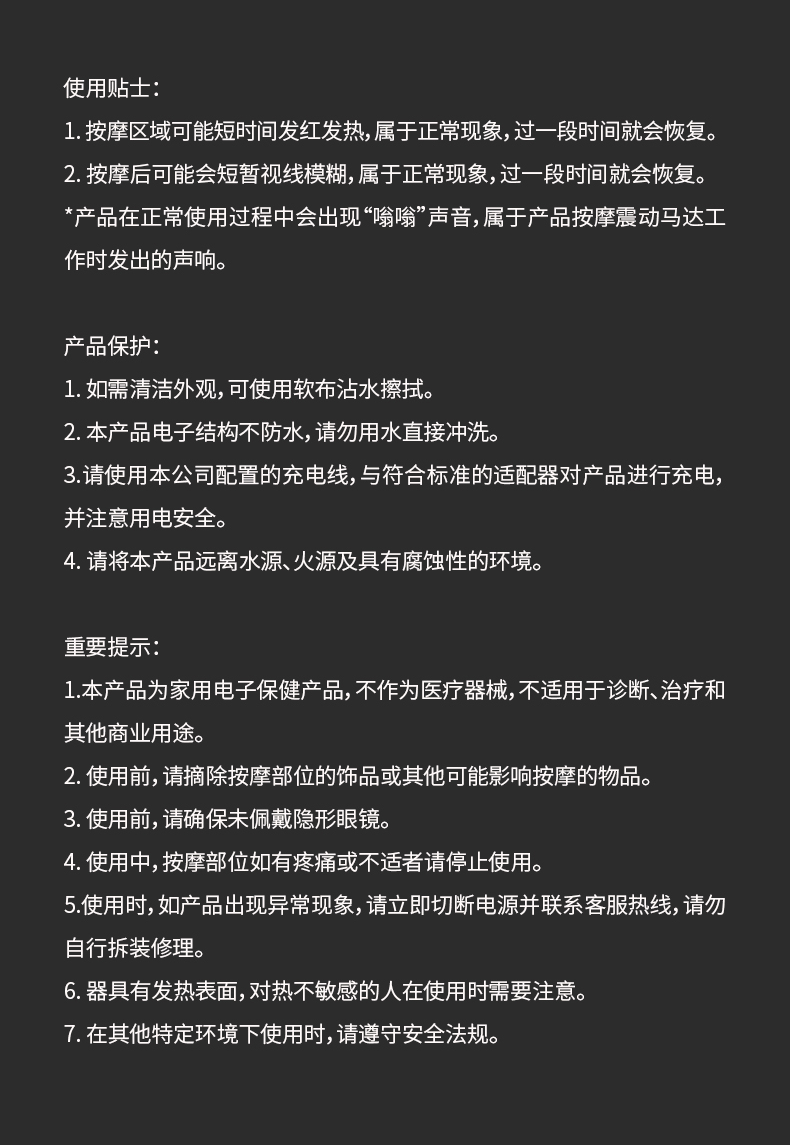 使用贴士：
1. 按摩区域可能短时间发红发热，属于正常现象，过一段时间就会恢复。
2. 按摩后可能会短暂视线模糊，属于正常现象，过一段时间就会恢复。
*产品在正常使用过程中会出现“嗡嗡”声音，属于产品按摩震动马达工作时发出的声响。

产品保护：
1. 如需清洁外观，可使用软布沾水擦拭。
2. 本产品电子结构不防水，请勿用水直接冲洗。
3.请使用本公司配置的充电线，与符合标准的适配器对产品进行充电，并注意用电安全。
4. 请将本产品远离水源、火源及具有腐蚀性的环境。

重要提示：
1.本产品为家用电子保健产品，不作为医疗器械，不适用于诊断、治疗和其他商业用途。
2. 使用前，请摘除按摩部位的饰品或其他可能影响按摩的物品。
3. 使用前，请确保未佩戴隐形眼镜。
4. 使用中，按摩部位如有疼痛或不适者请停止使用。
5.使用时，如产品出现异常现象，请立即切断电源并联系客服热线，请勿自行拆装修理。
6. 器具有发热表面，对热不敏感的人在使用时需要注意。
7. 在其他特定环境下使用时，请遵守安全法规。